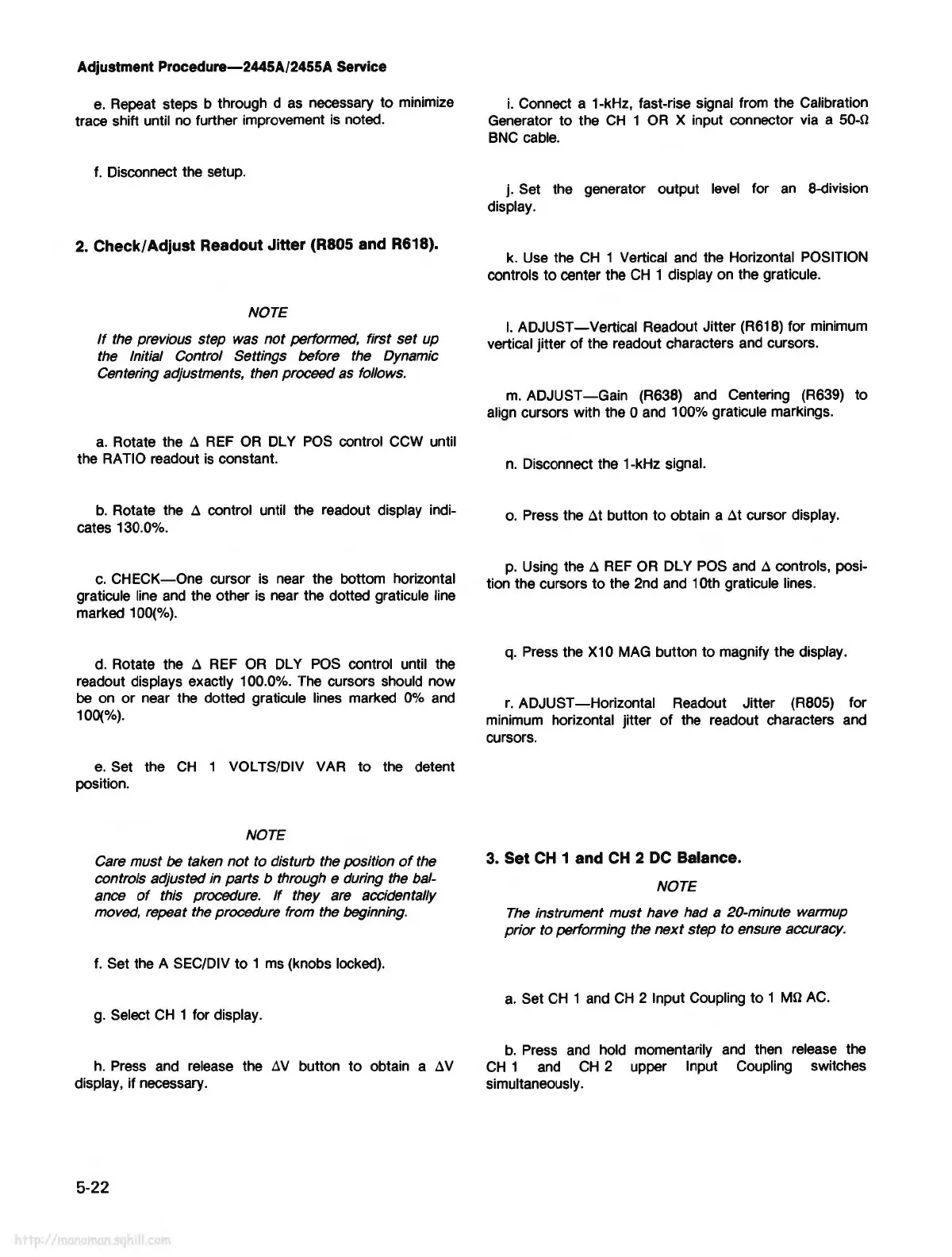 Adjustment Procedure—2445A/2455A Service

e. Repeat steps b through d as necessary to minimize trace shift until no further improvement is noted.

f. Disconnect the setup.

2. Check/Adjust Readout Jitter (R805 and R618).

NOTE

If the previous step was not performed, first set up the Initial Control Settings before the Dynamic Centering adjustments, then proceed as follows.

a. Rotate the Δ REF OR DLY POS control CCW until the RATIO readout is constant.

b. Rotate the Δ control until the readout display indicates 130.0%.

c. CHECK—One cursor is near the bottom horizontal graticule line and the other is near the dotted graticule line marked 100(%).

d. Rotate the Δ REF OR DLY POS control until the readout displays exactly 100.0%. The cursors should now be on or near the dotted graticule lines marked 0% and 100(%).

e. Set the CH 1 VOLTS/DIV VAR to the detent position.

NOTE

Care must be taken not to disturb the position of the controls adjusted in parts b through e during the balance of this procedure. If they are accidentally moved, repeat the procedure from the beginning.

f. Set the A SEC/DIV to 1 ms (knobs locked).

g. Select CH 1 for display.

h. Press and release the ΔV button to obtain a ΔV display, if necessary.

i. Connect a 1-kHz, fast-rise signal from the Calibration Generator to the CH 1 OR X input connector via a 50-Ω BNC cable.

j. Set the generator output level for an 8-division display.

k. Use the CH 1 Vertical and the Horizontal POSITION controls to center the CH 1 display on the graticule.

l. ADJUST—Vertical Readout Jitter (R618) for minimum vertical jitter of the readout characters and cursors.

m. ADJUST—Gain (R638) and Centering (R639) to align cursors with the 0 and 100% graticule markings.

n. Disconnect the 1-kHz signal.

o. Press the Δt button to obtain a Δt cursor display.

p. Using the Δ REF OR DLY POS and Δ controls, position the cursors to the 2nd and 10th graticule lines.

q. Press the X10 MAG button to magnify the display.

r. ADJUST—Horizontal Readout Jitter (R805) for minimum horizontal jitter of the readout characters and cursors.

3. Set CH 1 and CH 2 DC Balance.

NOTE

The instrument must have had a 20-minute warmup prior to performing the next step to ensure accuracy.

a. Set CH 1 and CH 2 Input Coupling to 1 MΩ AC.

b. Press and hold momentarily and then release the CH 1 and CH 2 upper Input Coupling switches simultaneously.

5-22

http://manoman.sqhill.com